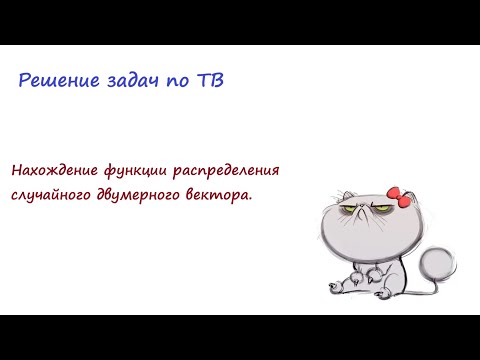 Решение задач по ТВ

Нахождение функции распределения случайного двумерного вектора.